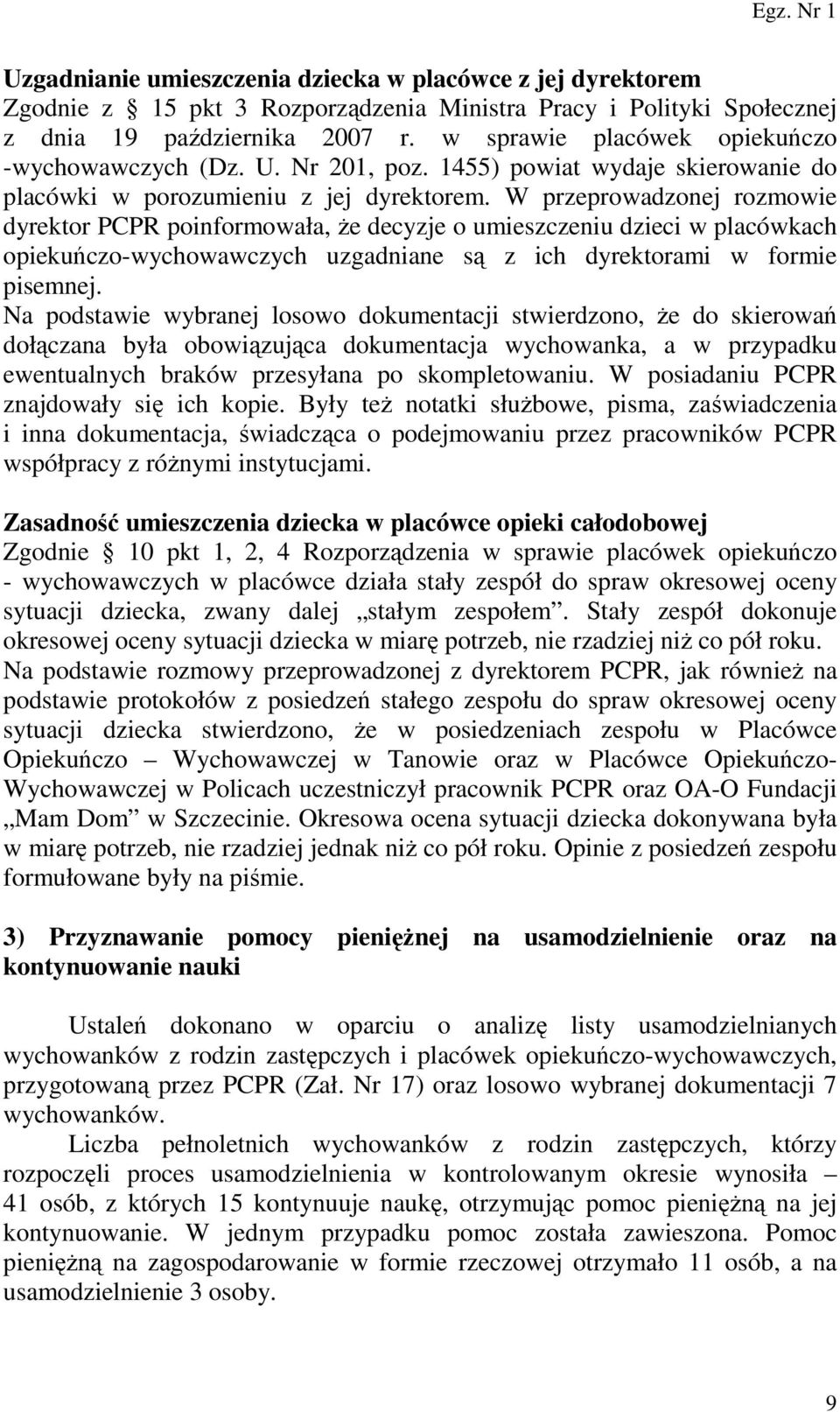 Egz. Nr 1

Uzgadnianie umieszczenia dziecka w placówce z jej dyrektorem
Zgodnie z  15 pkt 3 Rozporządzenia Ministra Pracy i Polityki Społecznej z dnia 19 października 2007 r. w sprawie placówek opiekuńczo -wychowawczych (Dz. U. Nr 201, poz. 1455) powiat wydaje skierowanie do placówki w porozumieniu z jej dyrektorem. W przeprowadzonej rozmowie dyrektor PCPR poinformowała, że decyzje o umieszczeniu dzieci w placówkach opiekuńczo-wychowawczych uzgadniane są z ich dyrektorami w formie pisemnej.
Na podstawie wybranej losowo dokumentacji stwierdzono, że do skierowań dołączana była obowiązująca dokumentacja wychowanka, a w przypadku ewentualnych braków przesyłana po skompletowaniu. W posiadaniu PCPR znajdowały się ich kopie. Były też notatki służbowe, pisma, zaświadczenia i inna dokumentacja, świadcząca o podejmowaniu przez pracowników PCPR współpracy z różnymi instytucjami.

Zasadność umieszczenia dziecka w placówce opieki całodobowej
Zgodnie  10 pkt 1, 2, 4 Rozporządzenia w sprawie placówek opiekuńczo - wychowawczych w placówce działa stały zespół do spraw okresowej oceny sytuacji dziecka, zwany dalej „stałym zespołem”. Stały zespół dokonuje okresowej oceny sytuacji dziecka w miarę potrzeb, nie rzadziej niż co pół roku.
Na podstawie rozmowy przeprowadzonej z dyrektorem PCPR, jak również na podstawie protokołów z posiedzeń stałego zespołu do spraw okresowej oceny sytuacji dziecka stwierdzono, że w posiedzeniach zespołu w Placówce Opiekuńczo – Wychowawczej w Tanowie oraz w Placówce Opiekuńczo-Wychowawczej w Policach uczestniczył pracownik PCPR oraz OA-O Fundacji „Mam Dom” w Szczecinie. Okresowa ocena sytuacji dziecka dokonywana była w miarę potrzeb, nie rzadziej jednak niż co pół roku. Opinie z posiedzeń zespołu formułowane były na piśmie.

3) Przyznawanie pomocy pieniężnej na usamodzielnienie oraz na kontynuowanie nauki

Ustaleń dokonano w oparciu o analizę listy usamodzielnianych wychowanków z rodzin zastępczych i placówek opiekuńczo-wychowawczych, przygotowaną przez PCPR (Zał. Nr 17) oraz losowo wybranej dokumentacji 7 wychowanków.

Liczba pełnoletnich wychowanków z rodzin zastępczych, którzy rozpoczęli proces usamodzielnienia w kontrolowanym okresie wynosiła – 41 osób, z których 15 kontynuuje naukę, otrzymując pomoc pieniężną na jej kontynuowanie. W jednym przypadku pomoc została zawieszona. Pomoc pieniężną na zagospodarowanie w formie rzeczowej otrzymało 11 osób, a na usamodzielnienie 3 osoby.

9